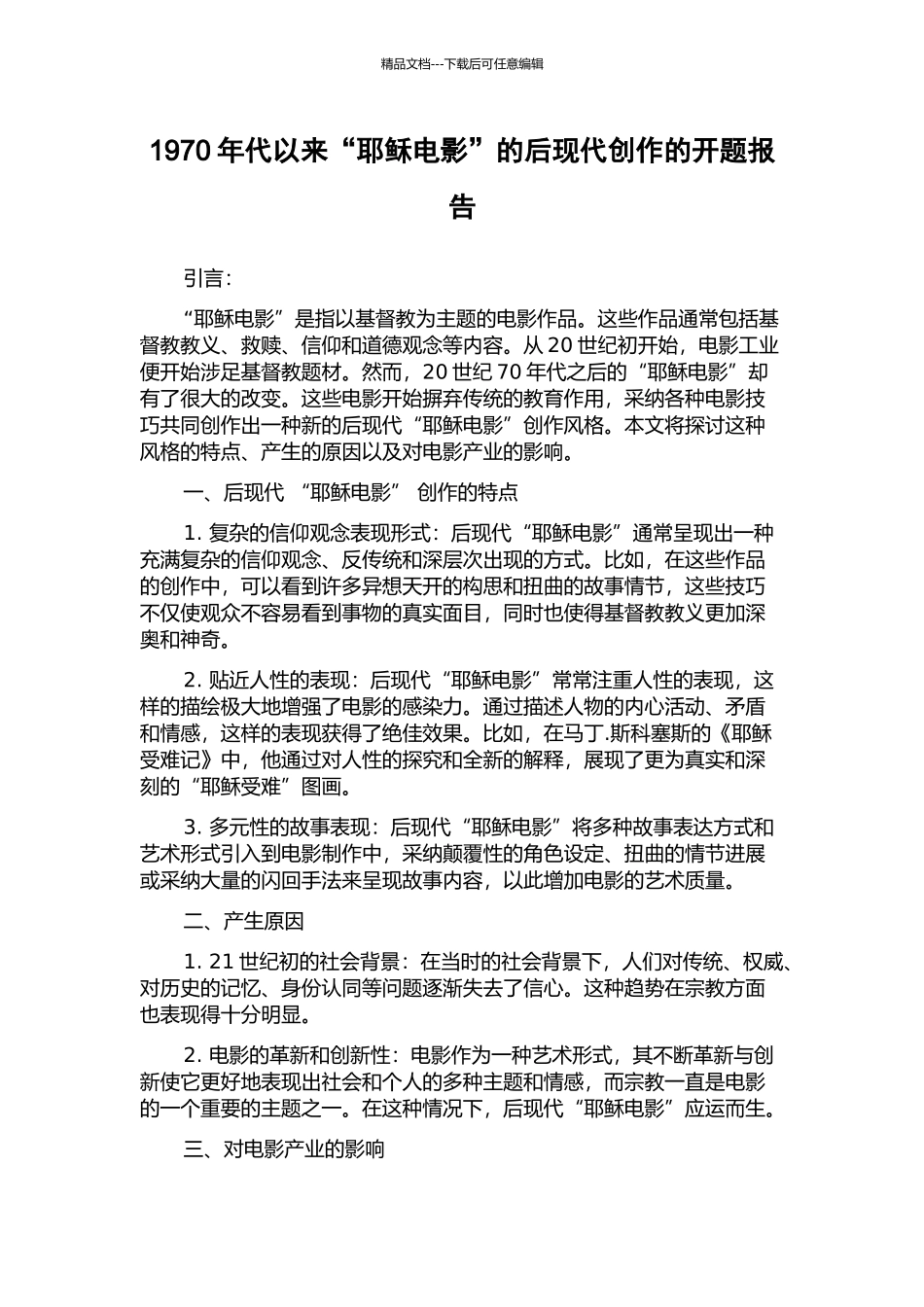 精品文档---下载后可任意编辑

1970 年代以来“耶稣电影”的后现代创作的开题报告

引言:

“耶稣电影”是指以基督教为主题的电影作品。这些作品通常包括基督教教义、救赎、信仰和道德观念等内容。从 20 世纪初开始，电影工业便开始涉足基督教题材。然而，20 世纪 70 年代之后的“耶稣电影”却有了很大的改变。这些电影开始摒弃传统的教育作用，采纳各种电影技巧共同创作出一种新的后现代“耶稣电影”创作风格。本文将探讨这种风格的特点、产生的原因以及对电影产业的影响。

一、后现代 “耶稣电影” 创作的特点

1. 复杂的信仰观念表现形式：后现代“耶稣电影”通常呈现出一种充满复杂的信仰观念、反传统和深层次出现的方式。比如，在这些作品的创作中，可以看到许多异想天开的构思和扭曲的故事情节，这些技巧不仅使观众不容易看到事物的真实面目，同时也使得基督教教义更加深奥和神奇。

2. 贴近人性的表现：后现代“耶稣电影”常常注重人性的表现，这样的描绘极大地增强了电影的感染力。通过描述人物的内心活动、矛盾和情感，这样的表现获得了绝佳效果。比如，在马丁.斯科塞斯的《耶稣受难记》中，他通过对人性的探究和全新的解释，展现了更为真实和深刻的“耶稣受难”图画。

3. 多元性的故事表现：后现代“耶稣电影”将多种故事表达方式和艺术形式引入到电影制作中，采纳颠覆性的角色设定、扭曲的情节进展或采纳大量的闪回手法来呈现故事内容，以此增加电影的艺术质量。

二、产生原因

1. 21 世纪初的社会背景：在当时的社会背景下，人们对传统、权威、对历史的记忆、身份认同等问题逐渐失去了信心。这种趋势在宗教方面也表现得十分明显。

2. 电影的革新和创新性：电影作为一种艺术形式，其不断革新与创新使它更好地表现出社会和个人的多种主题和情感，而宗教一直是电影的一个重要的主题之一。在这种情况下，后现代“耶稣电影”应运而生。

三、对电影产业的影响